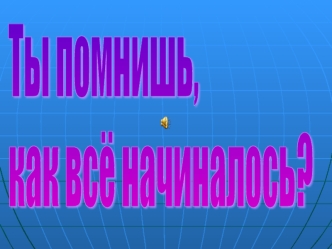 Ты помнишь,
как всё начиналось?